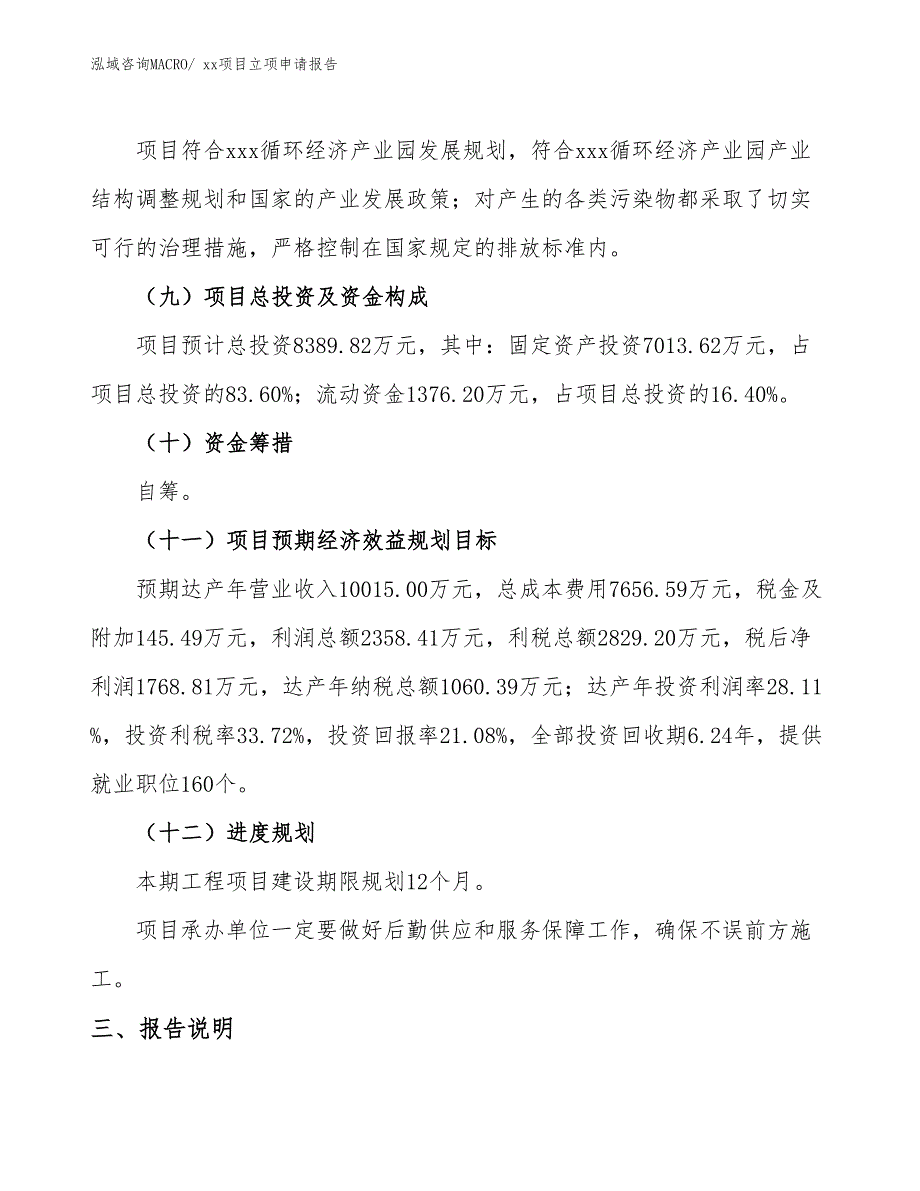 泓域咨询MACRO/ xx项目立项申请报告

项目符合xxx循环经济产业园发展规划，符合xxx循环经济产业园产业结构调整规划和国家的产业发展政策；对产生的各类污染物都采取了切实可行的治理措施，严格控制在国家规定的排放标准内。

（九）项目总投资及资金构成

项目预计总投资8389.82万元，其中：固定资产投资7013.62万元，占项目总投资的83.60%；流动资金1376.20万元，占项目总投资的16.40%。

（十）资金筹措

自筹。

（十一）项目预期经济效益规划目标

预期达产年营业收入10015.00万元，总成本费用7656.59万元，税金及附加145.49万元，利润总额2358.41万元，利税总额2829.20万元，税后净利润1768.81万元，达产年纳税总额1060.39万元；达产年投资利润率28.11%，投资利税率33.72%，投资回报率21.08%，全部投资回收期6.24年，提供就业职位160个。

（十二）进度规划

本期工程项目建设期限规划12个月。

项目承办单位一定要做好后勤供应和服务保障工作，确保不误前方施工。

三、报告说明